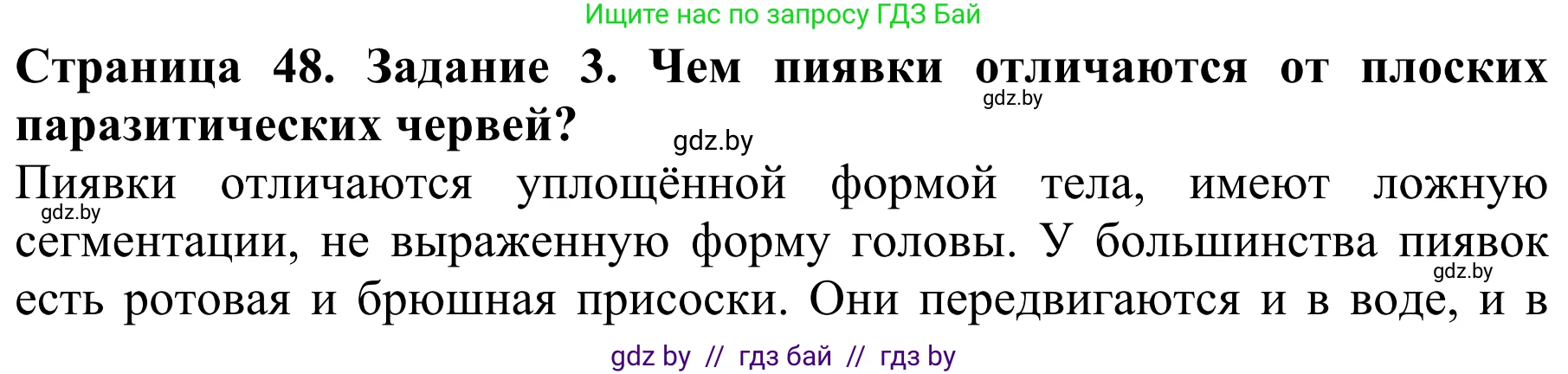 Ищите нас по запросу ГДЗ Бай

**Страница 48. Задание 3. Чем пиявки отличаются от плоских паразитических червей?**

gdz.by

gdz.by

Пиявки отличаются уплощённой формой тела, имеют ложную сегментации, не выраженную форму головы. У большинства пиявок есть ротовая и брюшная присоски. Они передвигаются и в воде, и в

gdz.by

gdz.by

gdz by // гдз бай // гдз by